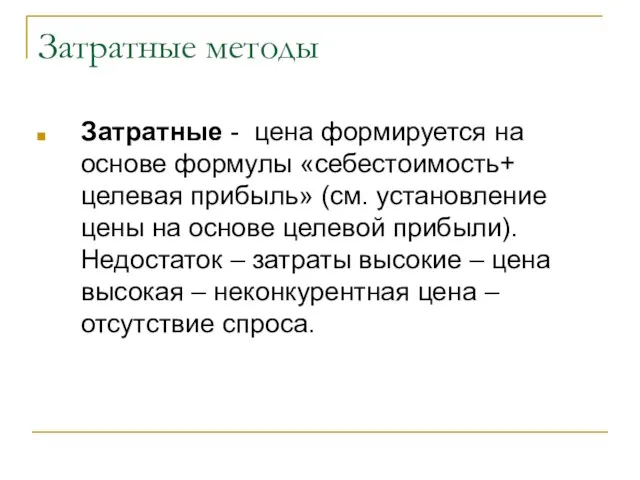 Затратные методы

Затратные - цена формируется на основе формулы «себестоимость+ целевая прибыль» (см. установление цены на основе целевой прибыли). Недостаток – затраты высокие – цена высокая – неконкурентная цена – отсутствие спроса.